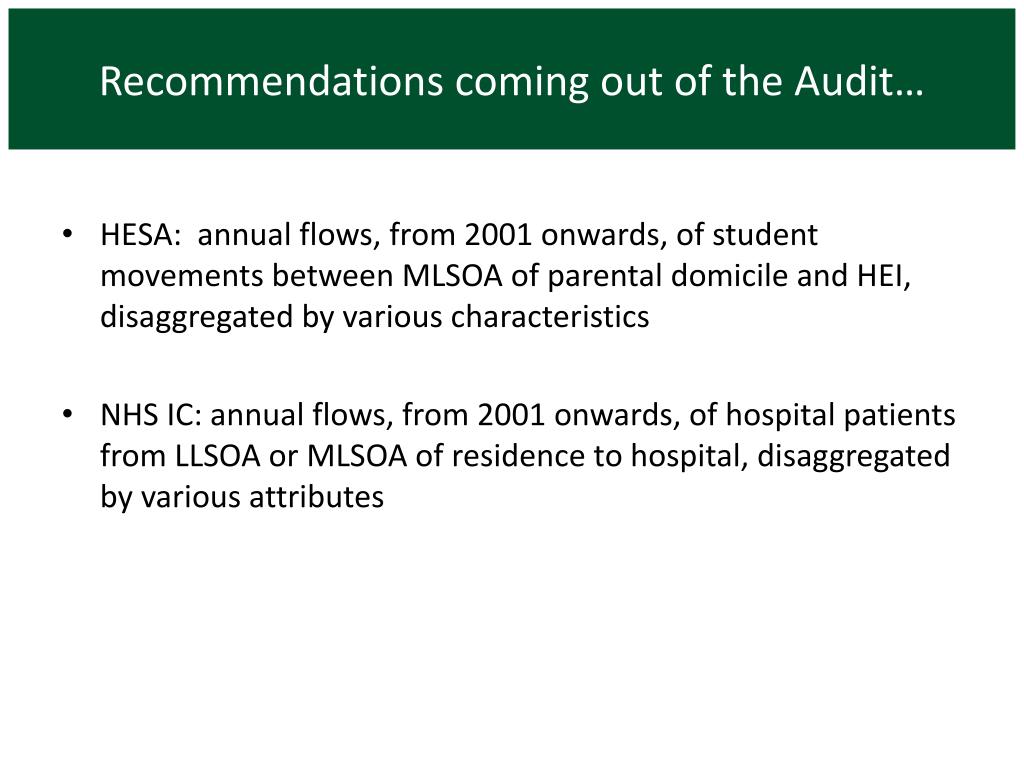 Recommendations coming out of the Audit…

• HESA: annual flows, from 2001 onwards, of student movements between MLSOA of parental domicile and HEI, disaggregated by various characteristics

• NHS IC: annual flows, from 2001 onwards, of hospital patients from LLSOA or MLSOA of residence to hospital, disaggregated by various attributes